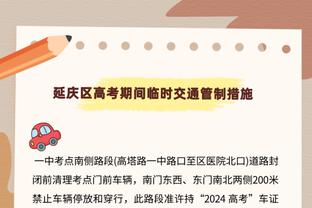 延庆区高考期间临时交通管制措施

一中考点南侧路段(高塔路一中路口至区医院北口)道路封闭前清理考点门前车辆，南门东西、东门南北两侧200米禁止车辆停放和穿行，此路段准许持“2024 高考”车证